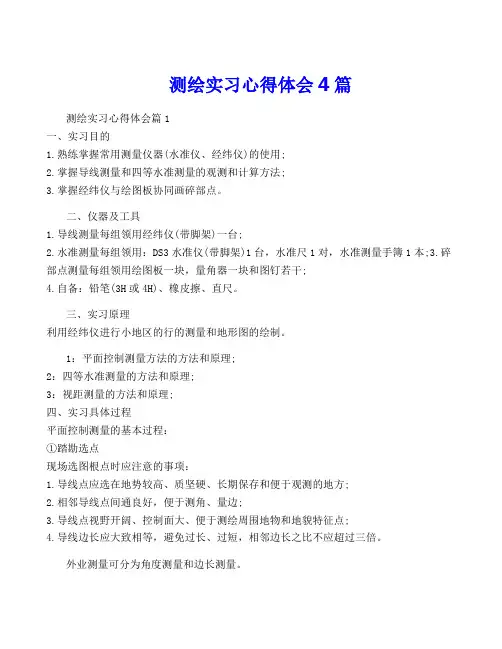 测绘实习心得体会4篇

测绘实习心得体会篇1

一、实习目的

1.熟练掌握常用测量仪器(水准仪、经纬仪)的使用;

2.掌握导线测量和四等水准测量的观测和计算方法;

3.掌握经纬仪与绘图板协同画碎部点。

二、仪器及工具

1.导线测量每组领用经纬仪(带脚架)一台;

2.水准测量每组领用:DS3水准仪(带脚架)1台,水准尺1对,水准测量手簿1本;3.碎部点测量每组领用绘图板一块,量角器一块和图钉若干;

4.自备:铅笔(3H或4H)、橡皮擦、直尺。

三、实习原理

利用经纬仪进行小地区的行的测量和地形图的绘制。

1:平面控制测量方法的方法和原理;

2:四等水准测量的方法和原理;

3:视距测量的方法和原理;

四、实习具体过程

平面控制测量的基本过程:

①踏勘选点

现场选图根点时应注意的事项:

1.导线点应选在地势较高、质坚硬、长期保存和便于观测的地方;

2.相邻导线点间通良好,便于测角、量边;

3.导线点视野开阔、控制面大、便于测绘周围地物和地貌特征点;

4.导线边长应大致相等,避免过长、过短,相邻边长之比不应超过三倍。

外业测量可分为角度测量和边长测量。